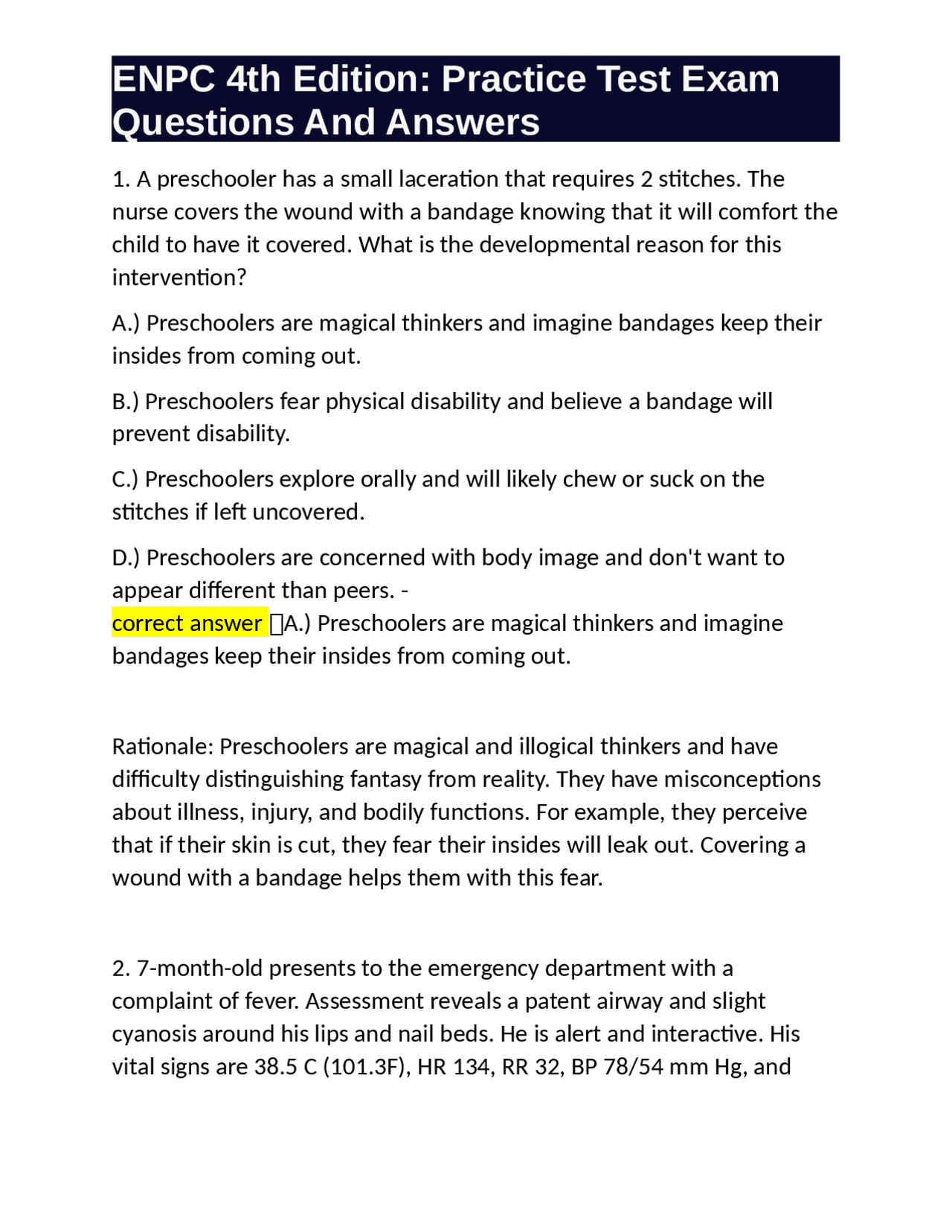 ENPC 4th Edition: Practice Test Exam Questions And Answers

1. A preschooler has a small laceration that requires 2 stitches. The nurse covers the wound with a bandage knowing that it will comfort the child to have it covered. What is the developmental reason for this intervention?

A.) Preschoolers are magical thinkers and imagine bandages keep their insides from coming out.

B.) Preschoolers fear physical disability and believe a bandage will prevent disability.

C.) Preschoolers explore orally and will likely chew or suck on the stitches if left uncovered.

D.) Preschoolers are concerned with body image and don't want to appear different than peers. -
correct answer A.) Preschoolers are magical thinkers and imagine bandages keep their insides from coming out.

Rationale: Preschoolers are magical and illogical thinkers and have difficulty distinguishing fantasy from reality. They have misconceptions about illness, injury, and bodily functions. For example, they perceive that if their skin is cut, they fear their insides will leak out. Covering a wound with a bandage helps them with this fear.

2. 7-month-old presents to the emergency department with a complaint of fever. Assessment reveals a patent airway and slight cyanosis around his lips and nail beds. He is alert and interactive. His vital signs are 38.5 C (101.3F), HR 134, RR 32, BP 78/54 mm Hg, and